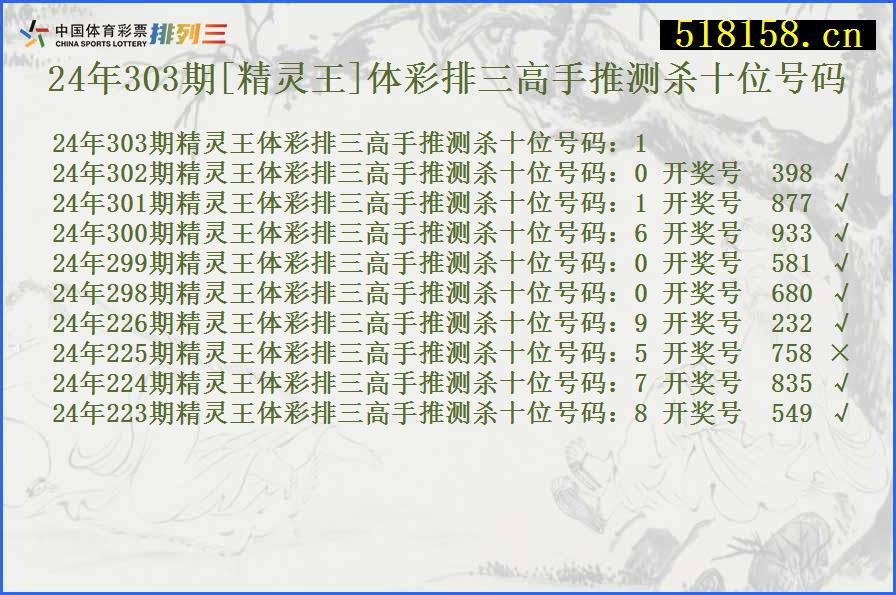 中国体育彩票 CHINA SPORTS LOTTERY 排列三

518158.cn

24年303期[精灵王]体彩排三高手推测杀十位号码

24年303期精灵王体彩排三高手推测杀十位号码：1
24年302期精灵王体彩排三高手推测杀十位号码：0 开奖号 398 √
24年301期精灵王体彩排三高手推测杀十位号码：1 开奖号 877 √
24年300期精灵王体彩排三高手推测杀十位号码：6 开奖号 933 √
24年299期精灵王体彩排三高手推测杀十位号码：0 开奖号 581 √
24年298期精灵王体彩排三高手推测杀十位号码：0 开奖号 680 √
24年226期精灵王体彩排三高手推测杀十位号码：9 开奖号 232 √
24年225期精灵王体彩排三高手推测杀十位号码：5 开奖号 758 ×
24年224期精灵王体彩排三高手推测杀十位号码：7 开奖号 835 √
24年223期精灵王体彩排三高手推测杀十位号码：8 开奖号 549 √